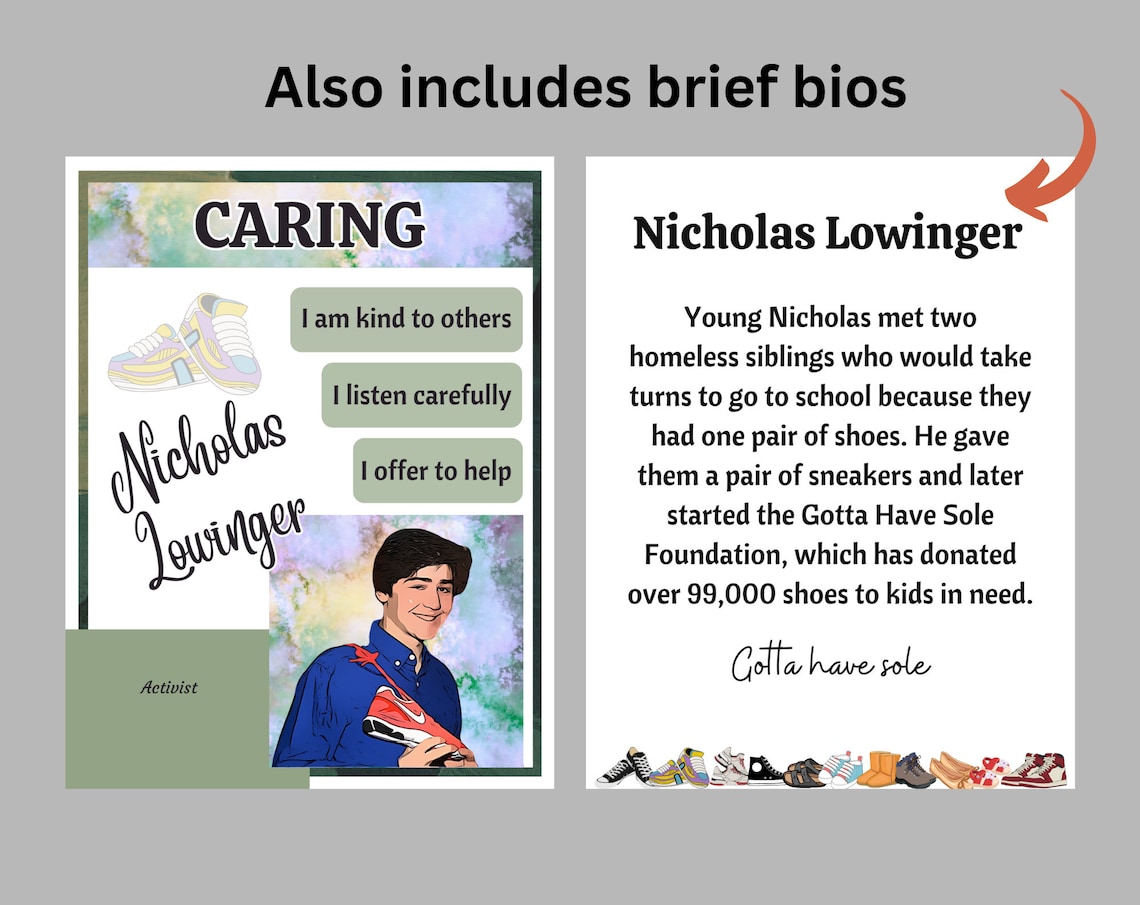 Also includes brief bios

CARING

I am kind to others

I listen carefully

I offer to help

Nicholas Lowinger

Activist

Nicholas Lowinger

Young Nicholas met two homeless siblings who would take turns to go to school because they had one pair of shoes. He gave them a pair of sneakers and later started the Gotta Have Sole Foundation, which has donated over 99,000 shoes to kids in need.

Gotta have sole